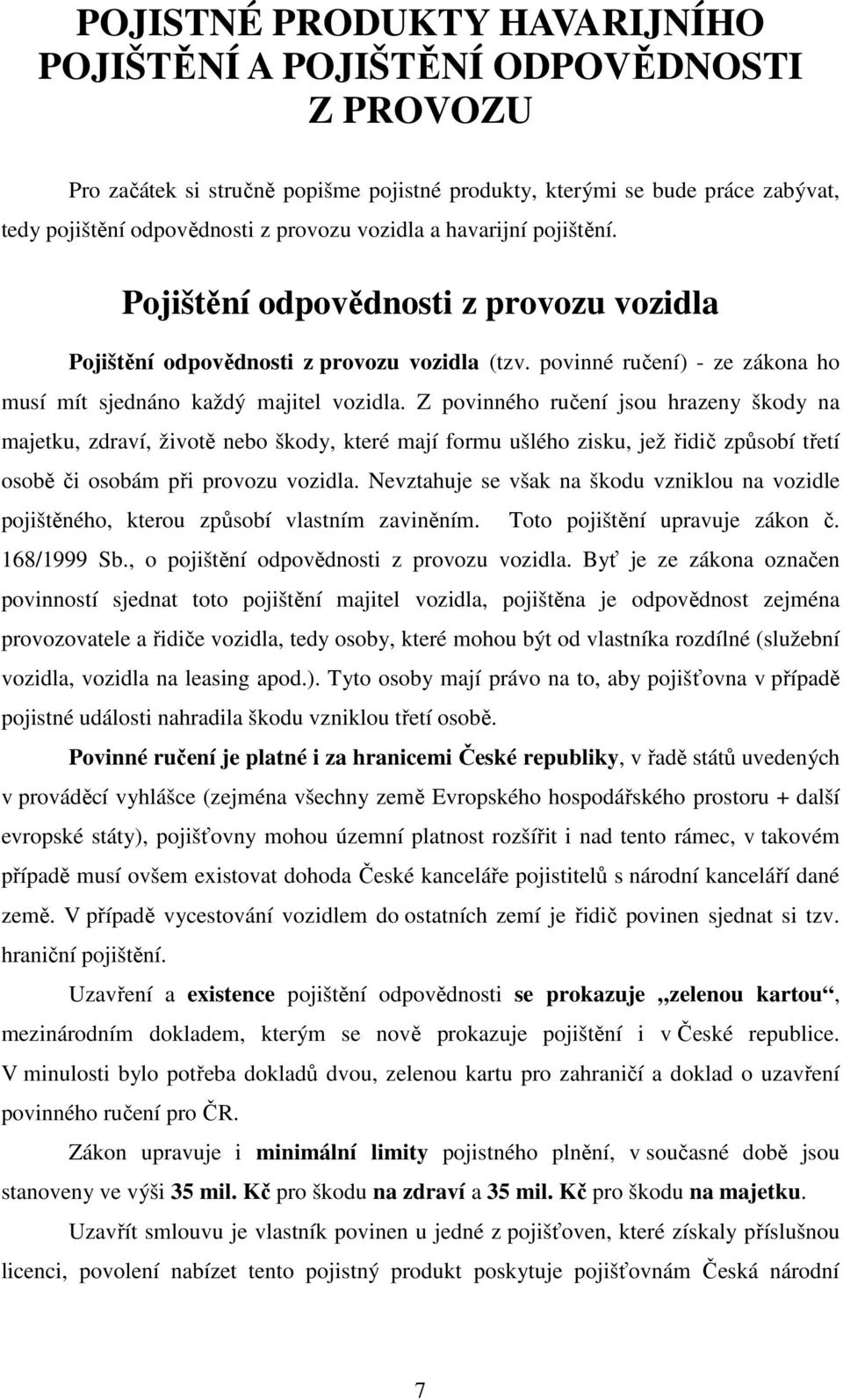 POJISTNÉ PRODUKTY HAVARIJNÍHO POJIŠTĚNÍ A POJIŠTĚNÍ ODPOVĚDNOSTI Z PROVOZU

Pro začátek si stručně popišme pojistné produkty, kterými se bude práce zabývat, tedy pojištění odpovědnosti z provozu vozidla a havarijní pojištění.

Pojištění odpovědnosti z provozu vozidla

Pojištění odpovědnosti z provozu vozidla (tzv. povinné ručení) - ze zákona ho musí mít sjednáno každý majitel vozidla. Z povinného ručení jsou hrazeny škody na majetku, zdraví, životě nebo škody, které mají formu ušlého zisku, jež řidič způsobí třetí osobě či osobám při provozu vozidla. Nevztahuje se však na škodu vzniklou na vozidle pojištěného, kterou způsobí vlastním zaviněním. Toto pojištění upravuje zákon č. 168/1999 Sb., o pojištění odpovědnosti z provozu vozidla. Byť je ze zákona označen povinností sjednat toto pojištění majitel vozidla, pojištěna je odpovědnost zejména provozovatele a řidiče vozidla, tedy osoby, které mohou být od vlastníka rozdílné (služební vozidla, vozidla na leasing apod.). Tyto osoby mají právo na to, aby pojišťovna v případě pojistné události nahradila škodu vzniklou třetí osobě.

Povinné ručení je platné i za hranicemi České republiky, v řadě států uvedených v prováděcí vyhlášce (zejména všechny země Evropského hospodářského prostoru + další evropské státy), pojišťovny mohou územní platnost rozšířit i nad tento rámec, v takovém případě musí ovšem existovat dohoda České kanceláře pojistitelů s národní kanceláří dané země. V případě vycestování vozidlem do ostatních zemí je řidič povinen sjednat si tzv. hraniční pojištění.

Uzavření a existence pojištění odpovědnosti se prokazuje „zelenou kartou“, mezinárodním dokladem, kterým se nově prokazuje pojištění i v České republice. V minulosti bylo potřeba dokladů dvou, zelenou kartu pro zahraničí a doklad o uzavření povinného ručení pro ČR.

Zákon upravuje i minimální limity pojistného plnění, v současné době jsou stanoveny ve výši 35 mil. Kč pro škodu na zdraví a 35 mil. Kč pro škodu na majetku.

Uzavřít smlouvu je vlastník povinen u jedné z pojišťoven, které získaly příslušnou licenci, povolení nabízet tento pojistný produkt poskytuje pojišťovnám Česká národní

7